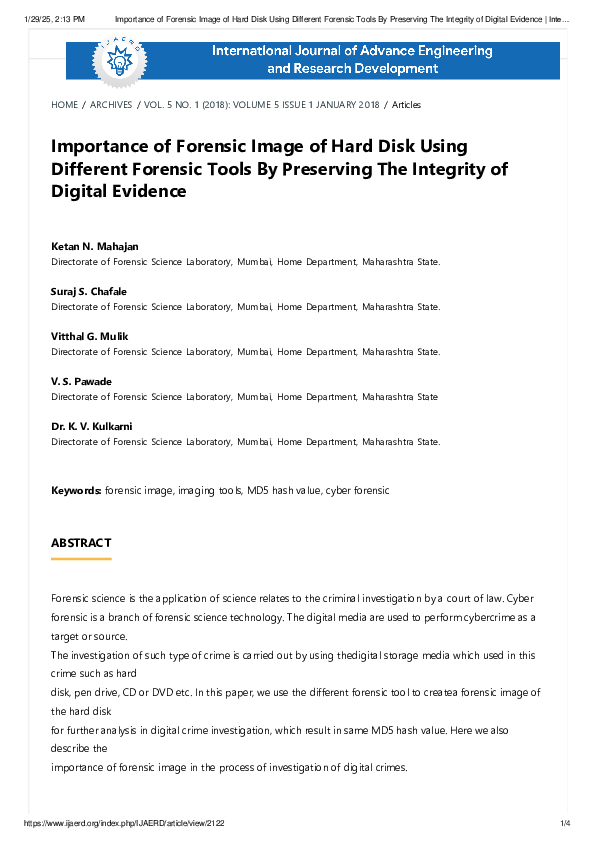 1/29/25, 2:13 PM Importance of Forensic Image of Hard Disk Using Different Forensic Tools By Preserving The Integrity of Digital Evidence | Inte...

IJAERD

International Journal of Advance Engineering and Research Development

HOME / ARCHIVES / VOL. 5 NO. 1 (2018): VOLUME 5 ISSUE 1 JANUARY 2018 / Articles

Importance of Forensic Image of Hard Disk Using Different Forensic Tools By Preserving The Integrity of Digital Evidence

Ketan N. Mahajan
Directorate of Forensic Science Laboratory, Mumbai, Home Department, Maharashtra State.

Suraj S. Chafale
Directorate of Forensic Science Laboratory, Mumbai, Home Department, Maharashtra State.

Vitthal G. Mulik
Directorate of Forensic Science Laboratory, Mumbai, Home Department, Maharashtra State.

V. S. Pawade
Directorate of Forensic Science Laboratory, Mumbai, Home Department, Maharashtra State

Dr. K. V. Kulkarni
Directorate of Forensic Science Laboratory, Mumbai, Home Department, Maharashtra State.

Keywords: forensic image, imaging tools, MD5 hash value, cyber forensic

ABSTRACT

Forensic science is the application of science relates to the criminal investigation by a court of law. Cyber forensic is a branch of forensic science technology. The digital media are used to perform cybercrime as a target or source.
The investigation of such type of crime is carried out by using thedigital storage media which used in this crime such as hard
disk, pen drive, CD or DVD etc. In this paper, we use the different forensic tool to createa forensic image of the hard disk
for further analysis in digital crime investigation, which result in same MD5 hash value. Here we also describe the
importance of forensic image in the process of investigation of digital crimes.

https://www.ijaerd.org/index.php/IJAERD/article/view/2122 1/4